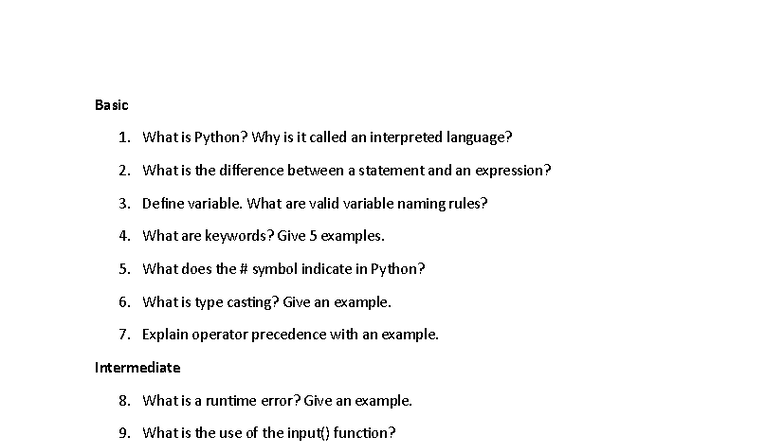 Basic

1. What is Python? Why is it called an interpreted language?
2. What is the difference between a statement and an expression?
3. Define variable. What are valid variable naming rules?
4. What are keywords? Give 5 examples.
5. What does the # symbol indicate in Python?
6. What is type casting? Give an example.
7. Explain operator precedence with an example.

Intermediate

8. What is a runtime error? Give an example.
9. What is the use of the input() function?